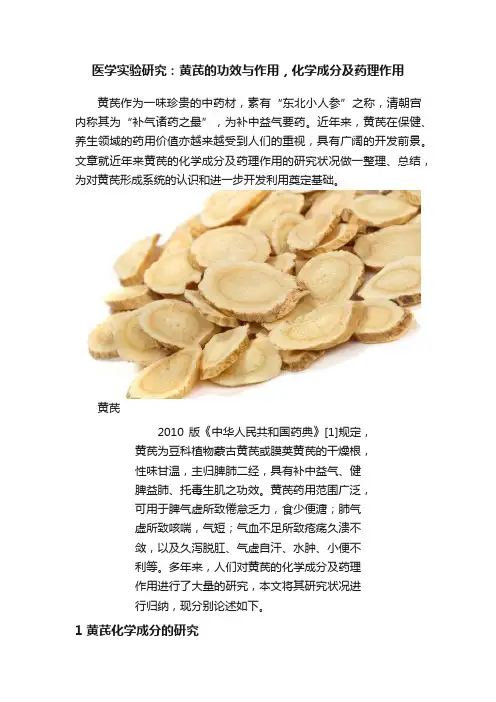 医学实验研究：黄芪的功效与作用，化学成分及药理作用

黄芪作为一味珍贵的中药材，素有“东北小人参”之称，清朝宫内称其为“补气诸药之最”，为补中益气要药。近年来，黄芪在保健、养生领域的药用价值亦越来越受到人们的重视，具有广阔的开发前景。文章就近年来黄芪的化学成分及药理作用的研究状况做一整理、总结，为对黄芪形成系统的认识和进一步开发利用奠定基础。

黄芪

2010 版《中华人民共和国药典》[1]规定，黄芪为豆科植物蒙古黄芪或膜荚黄芪的干燥根，性味甘温，主归脾肺二经，具有补中益气、健脾益肺、托毒生肌之功效。黄芪药用范围广泛，可用于脾气虚所致倦怠乏力，食少便溏；肺气虚所致咳喘，气短；气血不足所致疮疡久溃不敛，以及久泻脱肛、气虚自汗、水肿、小便不利等。多年来，人们对黄芪的化学成分及药理作用进行了大量的研究，本文将其研究状况进行归纳，现分别论述如下。

1 黄芪化学成分的研究